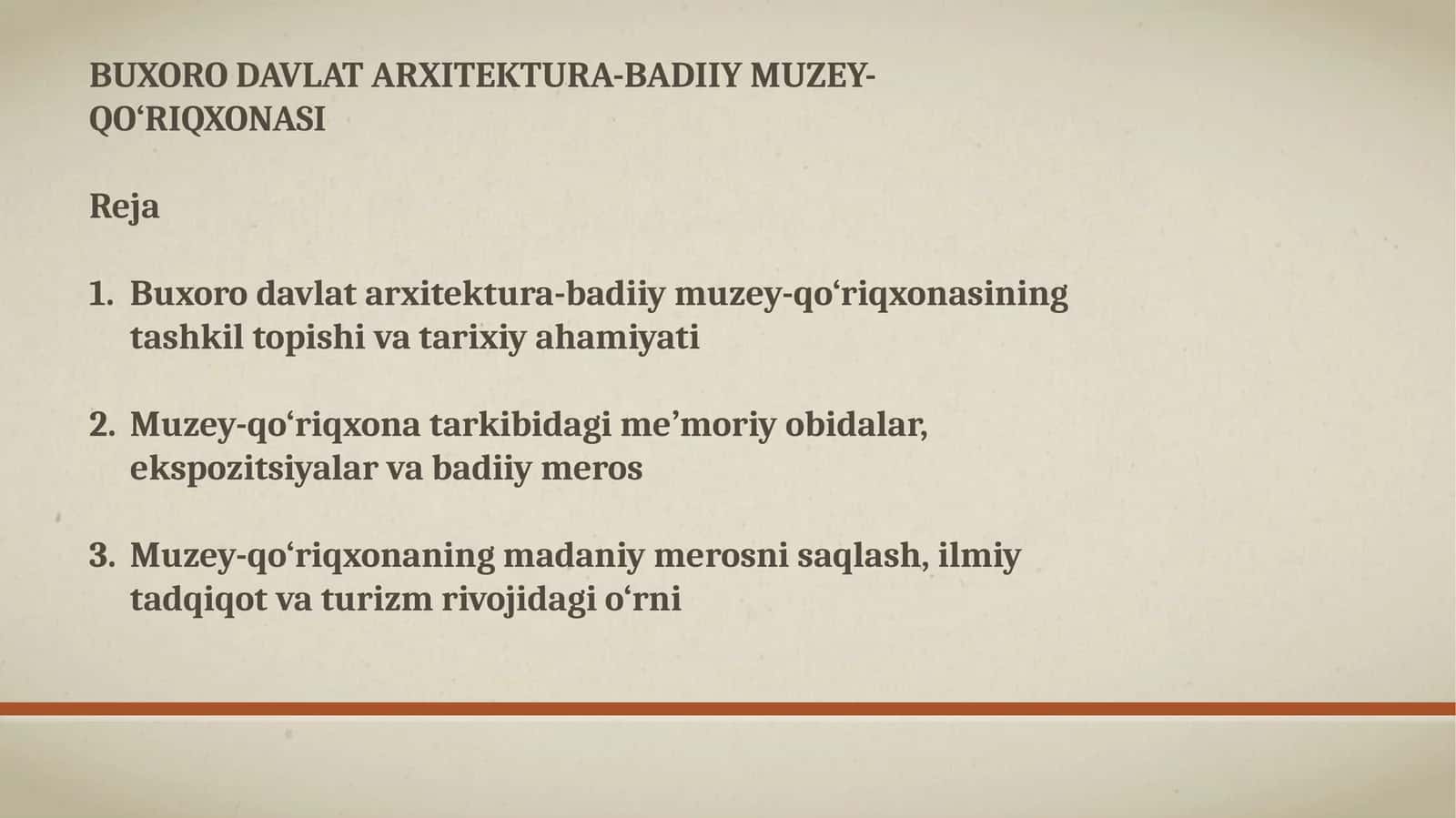 BUXORO DAVLAT ARXITEKTURA-BADIIY MUZEY-QO'RIQXONASI

Reja

1. Buxoro davlat arxitektura-badiiy muzey-qo'riqxonasining tashkil topishi va tarixiy ahamiyati

2. Muzey-qo'riqxona tarkibidagi me'moriy obidalar, ekspozitsiyalar va badiiy meros

3. Muzey-qo'riqxonaning madaniy merosni saqlash, ilmiy tadqiqot va turizm rivojidagi o'rni